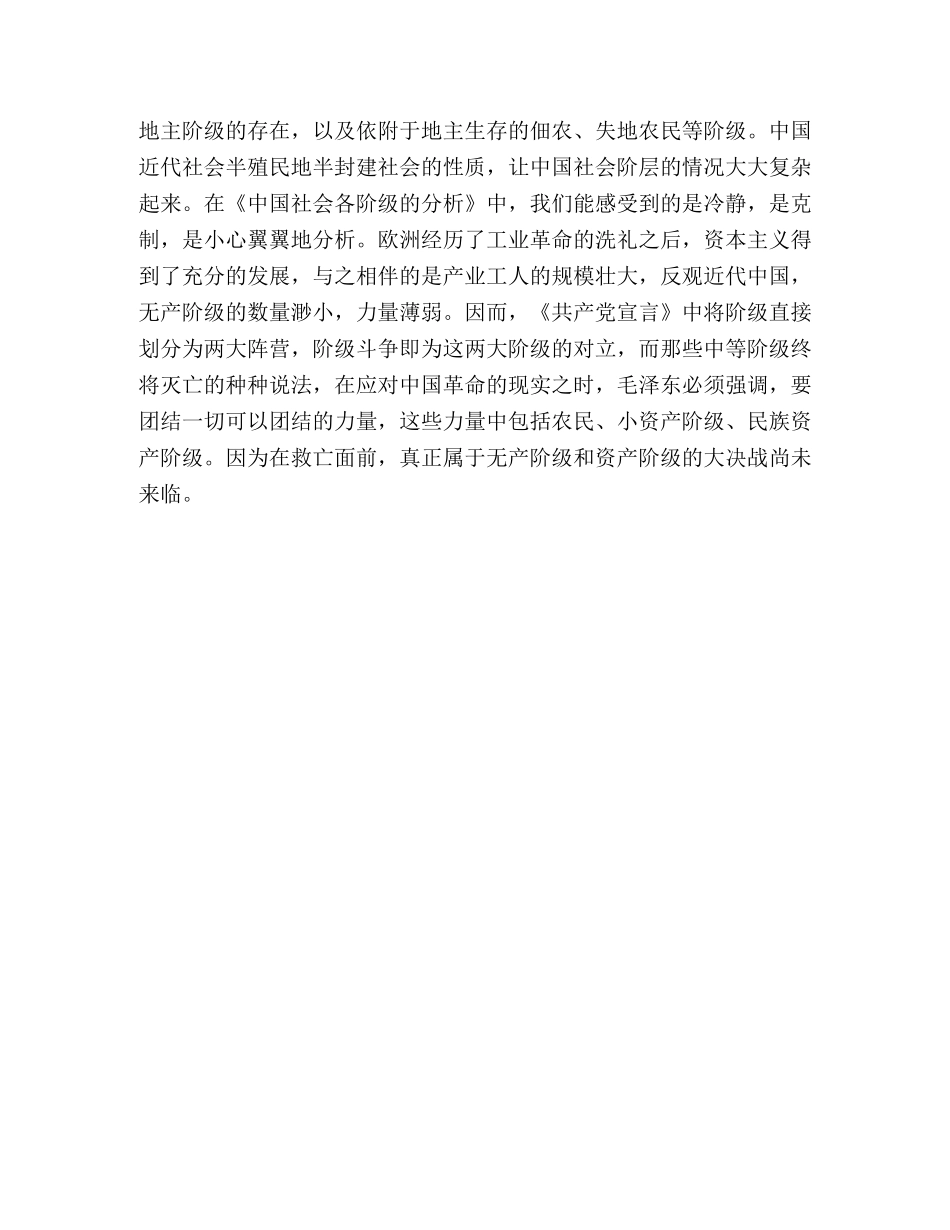 地主阶级的存在，以及依附于地主生存的佃农、失地农民等阶级。中国近代社会半殖民地半封建社会的性质，让中国社会阶层的情况大大复杂起来。在《中国社会各阶级的分析》中，我们能感受到的是冷静，是克制，是小心翼翼地分析。欧洲经历了工业革命的洗礼之后，资本主义得到了充分的发展，与之相伴的是产业工人的规模壮大，反观近代中国，无产阶级的数量渺小，力量薄弱。因而，《共产党宣言》中将阶级直接划分为两大阵营，阶级斗争即为这两大阶级的对立，而那些中等阶级终将灭亡的种种说法，在应对中国革命的现实之时，毛泽东必须强调，要团结一切可以团结的力量，这些力量中包括农民、小资产阶级、民族资产阶级。因为在救亡面前，真正属于无产阶级和资产阶级的大决战尚未来临。